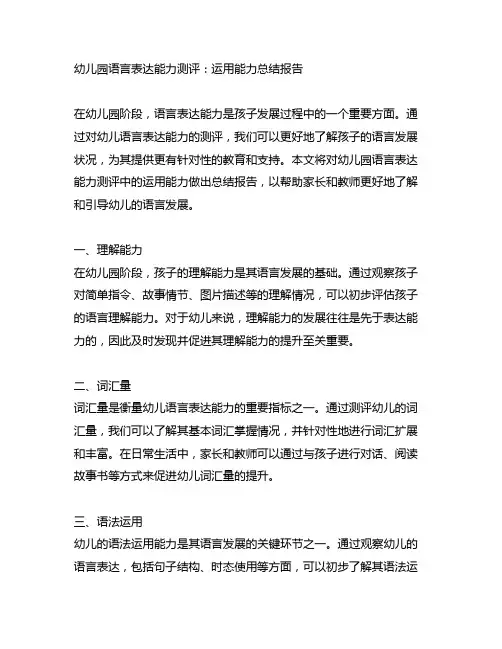 幼儿园语言表达能力测评：运用能力总结报告

在幼儿园阶段，语言表达能力是孩子发展过程中的一个重要方面。通过对幼儿语言表达能力的测评，我们可以更好地了解孩子的语言发展状况，为其提供更有针对性的教育和支持。本文将对幼儿园语言表达能力测评中的运用能力做出总结报告，以帮助家长和教师更好地了解和引导幼儿的语言发展。

一、理解能力
在幼儿园阶段，孩子的理解能力是其语言发展的基础。通过观察孩子对简单指令、故事情节、图片描述等的理解情况，可以初步评估孩子的语言理解能力。对于幼儿来说，理解能力的发展往往是先于表达能力的，因此及时发现并促进其理解能力的提升至关重要。

二、词汇量
词汇量是衡量幼儿语言表达能力的重要指标之一。通过测评幼儿的词汇量，我们可以了解其基本词汇掌握情况，并针对性地进行词汇扩展和丰富。在日常生活中，家长和教师可以通过与孩子进行对话、阅读故事书等方式来促进幼儿词汇量的提升。

三、语法运用
幼儿的语法运用能力是其语言发展的关键环节之一。通过观察幼儿的语言表达，包括句子结构、时态使用等方面，可以初步了解其语法运